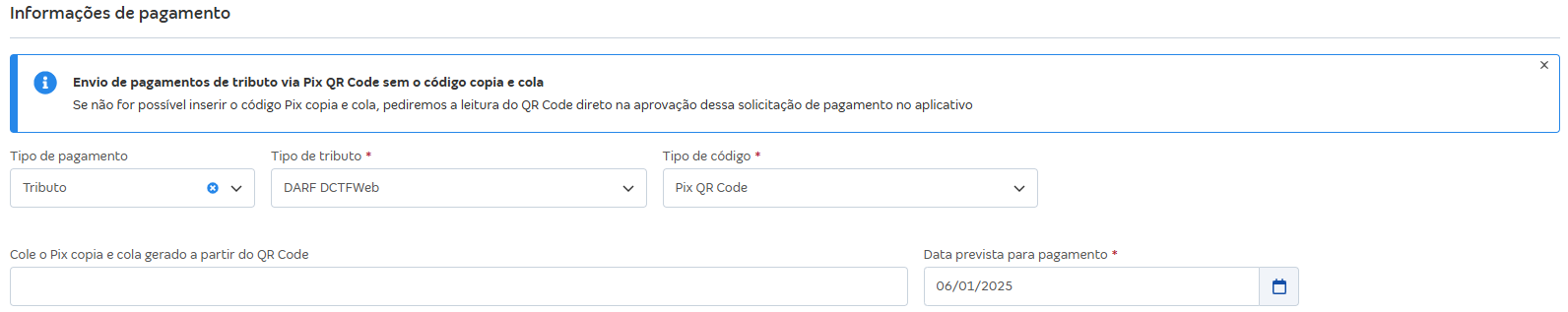 Informações de pagamento

Envio de pagamentos de tributo via Pix QR Code sem o código copia e cola
Se não for possível inserir o código Pix copia e cola, pediremos a leitura do QR Code direto na aprovação dessa solicitação de pagamento no aplicativo

×

Tipo de pagamento
Tributo

Tipo de tributo *
DARF DCTFWeb

Tipo de código *
Pix QR Code

Cole o Pix copia e cola gerado a partir do QR Code

Data prevista para pagamento *
06/01/2025